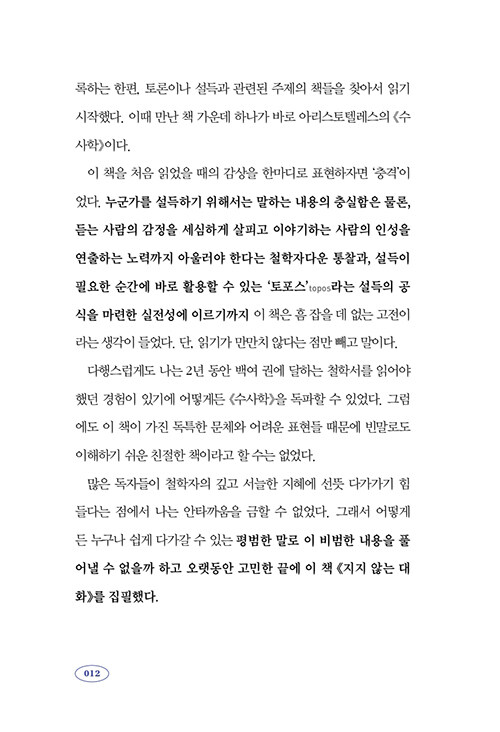 록하는 한편, 토론이나 설득과 관련된 주제의 책들을 찾아서 읽기 시작했다. 이때 만난 책 가운데 하나가 바로 아리스토텔레스의 《수사학》이다.

이 책을 처음 읽었을 때의 감상을 한마디로 표현하자면 '충격'이었다. 누군가를 설득하기 위해서는 말하는 내용의 충실함은 물론, 듣는 사람의 감정을 세심하게 살피고 이야기하는 사람의 인성을 연출하는 노력까지 아울러야 한다는 철학자다운 통찰과, 설득이 필요한 순간에 바로 활용할 수 있는 '토포스'topos라는 설득의 공식을 마련한 실전성에 이르기까지 이 책은 흠 잡을 데 없는 고전이라는 생각이 들었다. 단, 읽기가 만만치 않다는 점만 빼고 말이다.

다행스럽게도 나는 2년 동안 백여 권에 달하는 철학서를 읽어야 했던 경험이 있기에 어떻게든 《수사학》을 독파할 수 있었다. 그럼에도 이 책이 가진 독특한 문체와 어려운 표현들 때문에 빈말로도 이해하기 쉬운 친절한 책이라고 할 수는 없었다.

많은 독자들이 철학자의 깊고 서늘한 지혜에 선뜻 다가가기 힘들다는 점에서 나는 안타까움을 금할 수 없었다. 그래서 어떻게든 누구나 쉽게 다가갈 수 있는 평범한 말로 이 비범한 내용을 풀어낼 수 없을까 하고 오랫동안 고민한 끝에 이 책 《지지 않는 대화》를 집필했다.

012